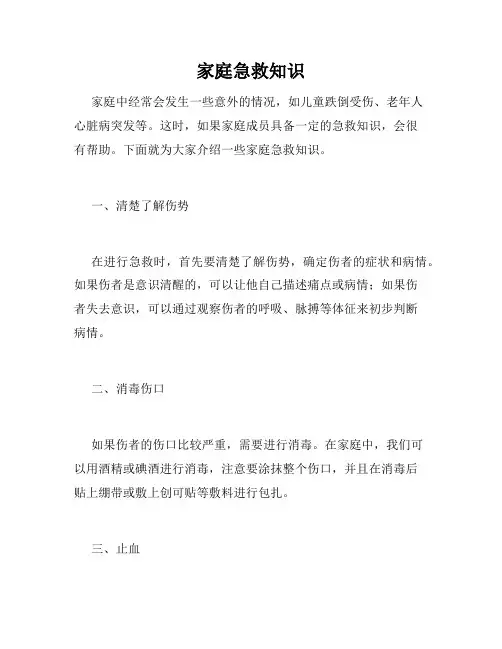 家庭急救知识

家庭中经常会发生一些意外的情况，如儿童跌倒受伤、老年人心脏病突发等。这时，如果家庭成员具备一定的急救知识，会很有帮助。下面就为大家介绍一些家庭急救知识。

一、清楚了解伤势

在进行急救时，首先要清楚了解伤势，确定伤者的症状和病情。如果伤者是意识清醒的，可以让他自己描述痛点或病情；如果伤者失去意识，可以通过观察伤者的呼吸、脉搏等体征来初步判断病情。

二、消毒伤口

如果伤者的伤口比较严重，需要进行消毒。在家庭中，我们可以用酒精或碘酒进行消毒，注意要涂抹整个伤口，并且在消毒后贴上绷带或敷上创可贴等敷料进行包扎。

三、止血